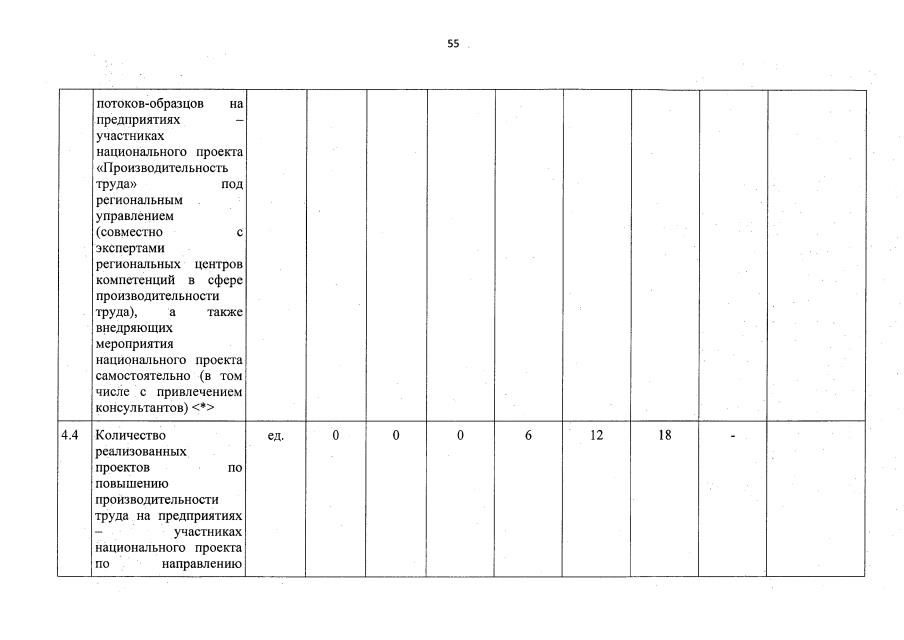 55

|  |  |  |  |  |  |  |  |  |  |  |
|---|---|---|---|---|---|---|---|---|---|---|
|  | потоков-образцов на предприятиях – участниках национального проекта «Производительность труда» под региональным управлением (совместно с экспертами региональных центров компетенций в сфере производительности труда), а также внедряющих мероприятия национального проекта самостоятельно (в том числе с привлечением консультантов) <*> |  |  |  |  |  |  |  |  |  |
| 4.4 | Количество реализованных проектов по повышению производительности труда на предприятиях – участниках национального проекта по направлению | ед. | 0 | 0 | 0 | 6 | 12 | 18 | - |  |